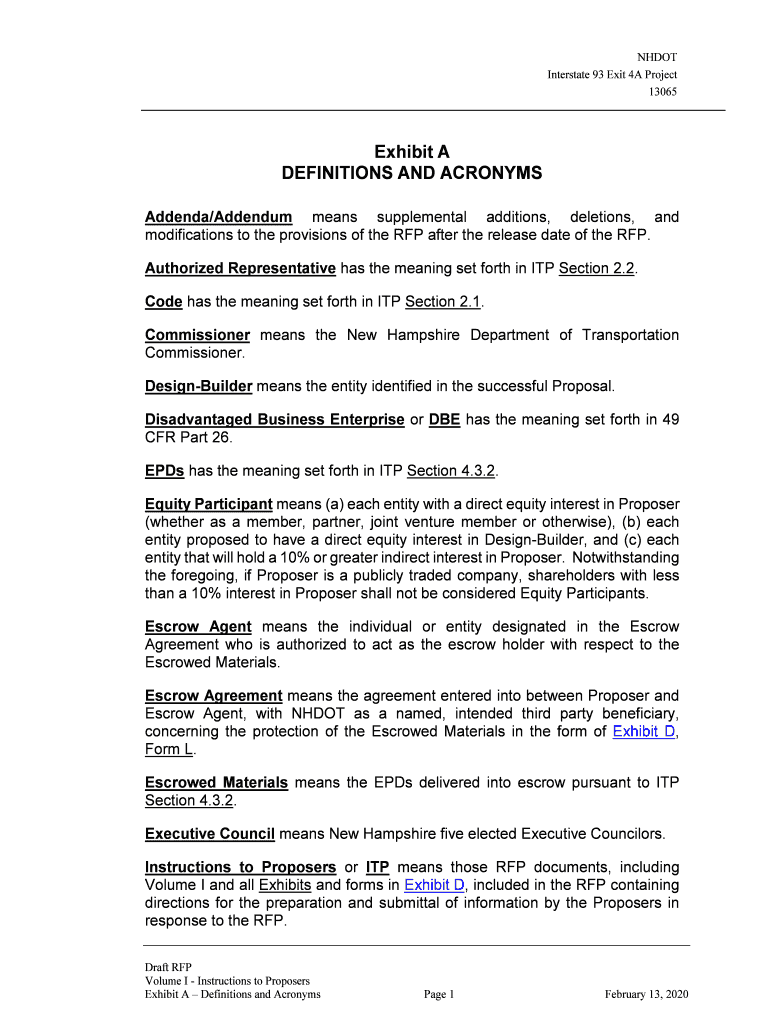 NHDOT
Interstate 93 Exit 4A Project
13065

Exhibit A
DEFINITIONS AND ACRONYMS

Addenda/Addendum means supplemental additions, deletions, and modifications to the provisions of the RFP after the release date of the RFP.

Authorized Representative has the meaning set forth in ITP Section 2.2.

Code has the meaning set forth in ITP Section 2.1.

Commissioner means the New Hampshire Department of Transportation Commissioner.

Design-Builder means the entity identified in the successful Proposal.

Disadvantaged Business Enterprise or DBE has the meaning set forth in 49 CFR Part 26.

EPDs has the meaning set forth in ITP Section 4.3.2.

Equity Participant means (a) each entity with a direct equity interest in Proposer (whether as a member, partner, joint venture member or otherwise), (b) each entity proposed to have a direct equity interest in Design-Builder, and (c) each entity that will hold a 10% or greater indirect interest in Proposer. Notwithstanding the foregoing, if Proposer is a publicly traded company, shareholders with less than a 10% interest in Proposer shall not be considered Equity Participants.

Escrow Agent means the individual or entity designated in the Escrow Agreement who is authorized to act as the escrow holder with respect to the Escrowed Materials.

Escrow Agreement means the agreement entered into between Proposer and Escrow Agent, with NHDOT as a named, intended third party beneficiary, concerning the protection of the Escrowed Materials in the form of Exhibit D, Form L.

Escrowed Materials means the EPDs delivered into escrow pursuant to ITP Section 4.3.2.

Executive Council means New Hampshire five elected Executive Councilors.

Instructions to Proposers or ITP means those RFP documents, including Volume I and all Exhibits and forms in Exhibit D, included in the RFP containing directions for the preparation and submittal of information by the Proposers in response to the RFP.

Draft RFP
Volume I - Instructions to Proposers
Exhibit A – Definitions and Acronyms
Page 1
February 13, 2020